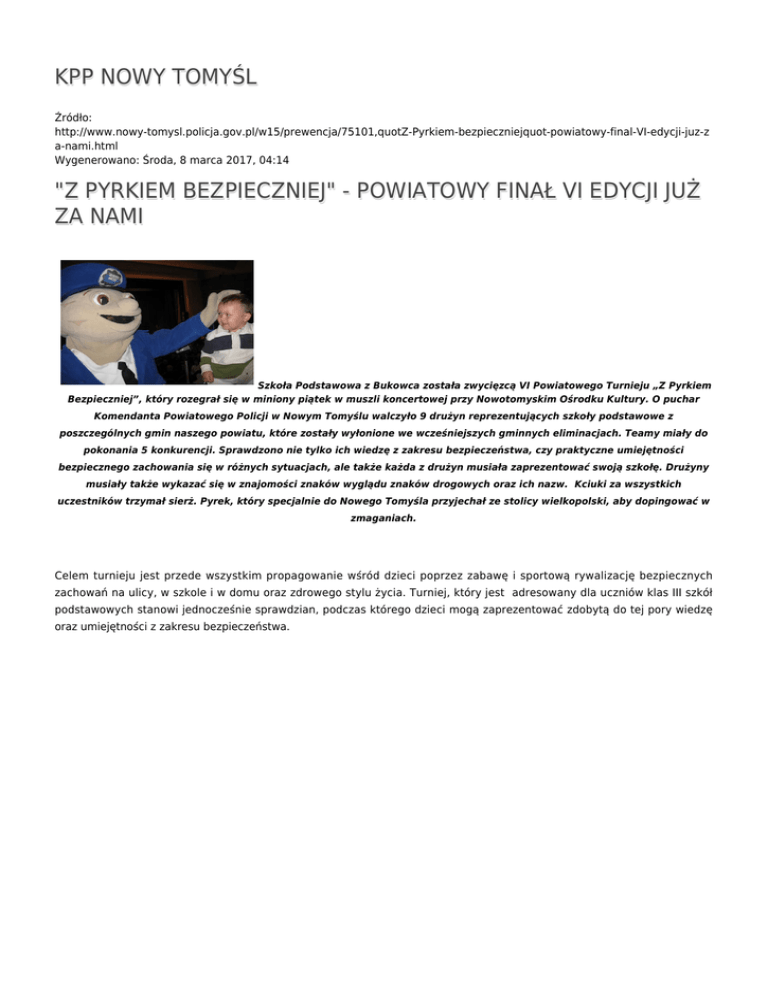 KPP NOWY TOMYŚL

Źródło: http://www.nowy-tomysl.policja.gov.pl/w15/prewencja/75101,quotZ-Pyrkiem-bezpieczniejquot-powiatowy-final-VI-edycji-juz-za-nami.html
Wygenerowano: Środa, 8 marca 2017, 04:14

"Z PYRKIEM BEZPIECZNIEJ" - POWIATOWY FINAŁ VI EDYCJI JUŻ ZA NAMI

Szkoła Podstawowa z Bukowca została zwycięzcą VI Powiatowego Turnieju „Z Pyrkiem Bezpieczniej", który rozegrał się w miniony piątek w muszli koncertowej przy Nowotomyskim Ośrodku Kultury. O puchar Komendanta Powiatowego Policji w Nowym Tomyślu walczyło 9 drużyn reprezentujących szkoły podstawowe z poszczególnych gmin naszego powiatu, które zostały wyłonione we wcześniejszych gminnych eliminacjach. Teamy miały do pokonania 5 konkurencji. Sprawdzono nie tylko ich wiedzę z zakresu bezpieczeństwa, czy praktyczne umiejętności bezpiecznego zachowania się w różnych sytuacjach, ale także każda z drużyn musiała zaprezentować swoją szkołę. Drużyny musiały także wykazać się w znajomości znaków wyglądu znaków drogowych oraz ich nazw. Kciuki za wszystkich uczestników trzymał sierż. Pyrek, który specjalnie do Nowego Tomyśla przyjechał ze stolicy wielkopolski, aby dopingować w zmaganiach.

Celem turnieju jest przede wszystkim propagowanie wśród dzieci poprzez zabawę i sportową rywalizację bezpiecznych zachowań na ulicy, w szkole i w domu oraz zdrowego stylu życia. Turniej, który jest adresowany dla uczniów klas III szkół podstawowych stanowi jednocześnie sprawdzian, podczas którego dzieci mogą zaprezentować zdobytą do tej pory wiedzę oraz umiejętności z zakresu bezpieczeństwa.